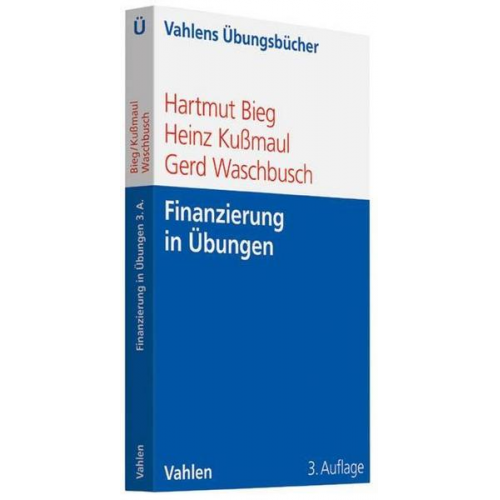 Ü

Bieg/Kußmaul
Waschbusch

Finanzierung in Übungen 3. A.

Vahlen

Vahlens Übungsbücher

Hartmut Bieg
Heinz Kußmaul
Gerd Waschbusch

Finanzierung in Übungen

Vahlen

3. Auflage